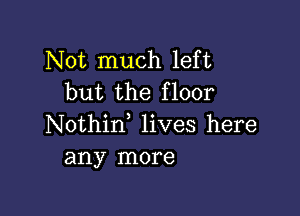 Not much left
but the floor
Nothin' lives here
any more